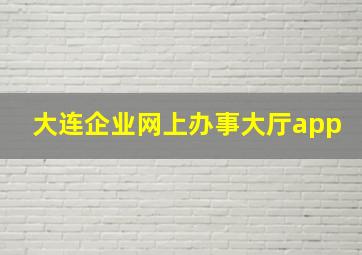 大连企业网上办事大厅app